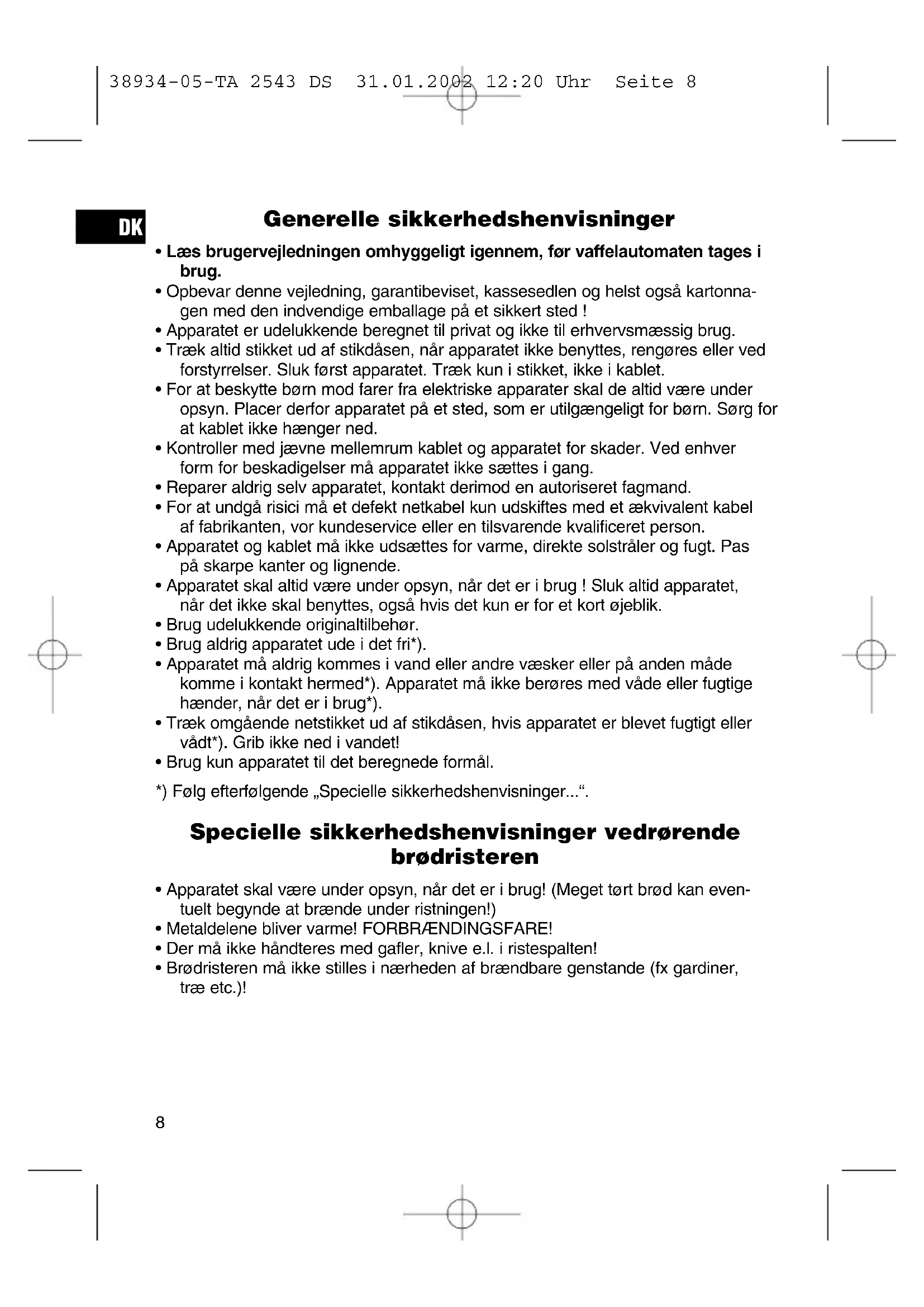 38934-05-TA 2543 DS 31.01.2002 12:20 Uhr Seite 8

DK

Generelle sikkerhedshenvisninger

• Læs brugervejledningen omhyggeligt igennem, før vaffelautomaten tages i brug.
• Opbevar denne vejledning, garantibeviset, kassesedlen og helst også kartonnagen med den indvendige emballage på et sikkert sted !
• Apparatet er udelukkende beregnet til privat og ikke til erhvervsmæssig brug.
• Træk altid stikket ud af stikdåsen, når apparatet ikke benyttes, rengøres eller ved forstyrrelser. Sluk først apparatet. Træk kun i stikket, ikke i kablet.
• For at beskytte børn mod farer fra elektriske apparater skal de altid være under opsyn. Placer derfor apparatet på et sted, som er utilgængeligt for børn. Sørg for at kablet ikke hænger ned.
• Kontroller med jævne mellemrum kablet og apparatet for skader. Ved enhver form for beskadigelser må apparatet ikke sættes i gang.
• Reparer aldrig selv apparatet, kontakt derimod en autoriseret fagmand.
• For at undgå risici må et defekt netkabel kun udskiftes med et ækvivalent kabel af fabrikanten, vor kundeservice eller en tilsvarende kvalificeret person.
• Apparatet og kablet må ikke udsættes for varme, direkte solstråler og fugt. Pas på skarpe kanter og lignende.
• Apparatet skal altid være under opsyn, når det er i brug ! Sluk altid apparatet, når det ikke skal benyttes, også hvis det kun er for et kort øjeblik.
• Brug udelukkende originaltilbehør.
• Brug aldrig apparatet ude i det fri*).
• Apparatet må aldrig kommes i vand eller andre væsker eller på anden måde komme i kontakt hermed*). Apparatet må ikke berøres med våde eller fugtige hænder, når det er i brug*).
• Træk omgående netstikket ud af stikdåsen, hvis apparatet er blevet fugtigt eller vådt*). Grib ikke ned i vandet!
• Brug kun apparatet til det beregnede formål.

*) Følg efterfølgende „Specielle sikkerhedshenvisninger...“.

Specielle sikkerhedshenvisninger vedrørende brødristeren

• Apparatet skal være under opsyn, når det er i brug! (Meget tørt brød kan eventuelt begynde at brænde under ristningen!)
• Metaldelene bliver varme! FORBRÆNDINGSFARE!
• Der må ikke håndteres med gafler, knive e.l. i ristespalten!
• Brødristeren må ikke stilles i nærheden af brændbare genstande (fx gardiner, træ etc.)!

8